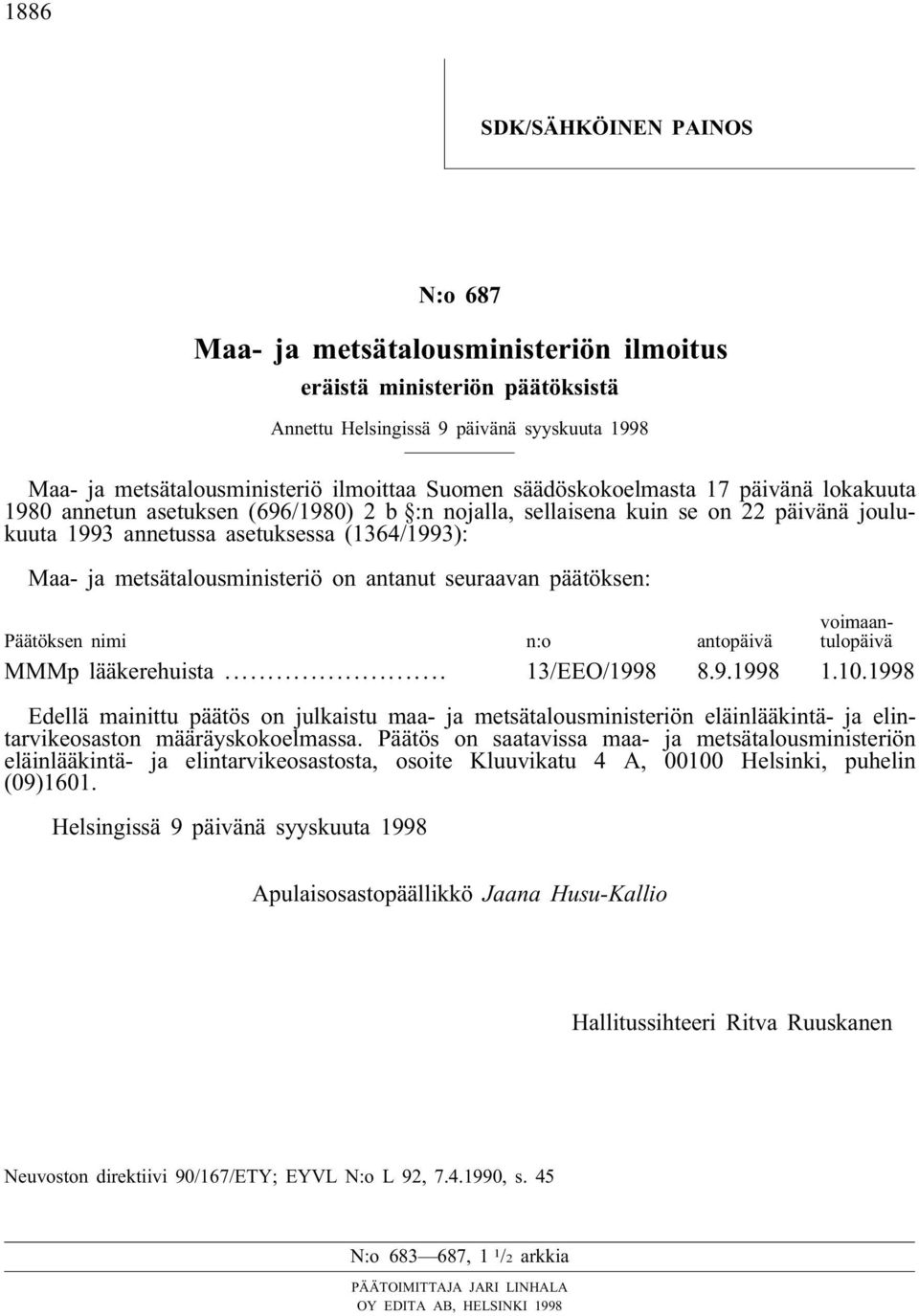 1886

SDK/SÄHKÖINEN PAINOS

N:o 687

Maa- ja metsätalousministeriön ilmoitus

eräistä ministeriön päätöksistä

Annettu Helsingissä 9 päivänä syyskuuta 1998

Maa- ja metsätalousministeriö ilmoittaa Suomen säädöskokoelmasta 17 päivänä lokakuuta 1980 annetun asetuksen (696/1980) 2 b §:n nojalla, sellaisena kuin se on 22 päivänä joulukuuta 1993 annetussa asetuksessa (1364/1993):

Maa- ja metsätalousministeriö on antanut seuraavan päätöksen:

| Päätöksen nimi | n:o | antopäivä | voimaantulopäivä |
|---|---|---|---|
| MMMp lääkerehuista .......................... | 13/EEO/1998 | 8.9.1998 | 1.10.1998 |

Edellä mainittu päätös on julkaistu maa- ja metsätalousministeriön eläinlääkintä- ja elintarvikeosaston määräyskokoelmassa. Päätös on saatavissa maa- ja metsätalousministeriön eläinlääkintä- ja elintarvikeosastosta, osoite Kluuvikatu 4 A, 00100 Helsinki, puhelin (09)1601.

Helsingissä 9 päivänä syyskuuta 1998

Apulaisosastopäällikkö Jaana Husu-Kallio

Hallitussihteeri Ritva Ruuskanen

Neuvoston direktiivi 90/167/ETY; EYVL N:o L 92, 7.4.1990, s. 45

N:o 683—687, 1 $^1/_2$ arkkia

PÄÄTOIMITTAJA JARI LINHALA
OY EDITA AB, HELSINKI 1998